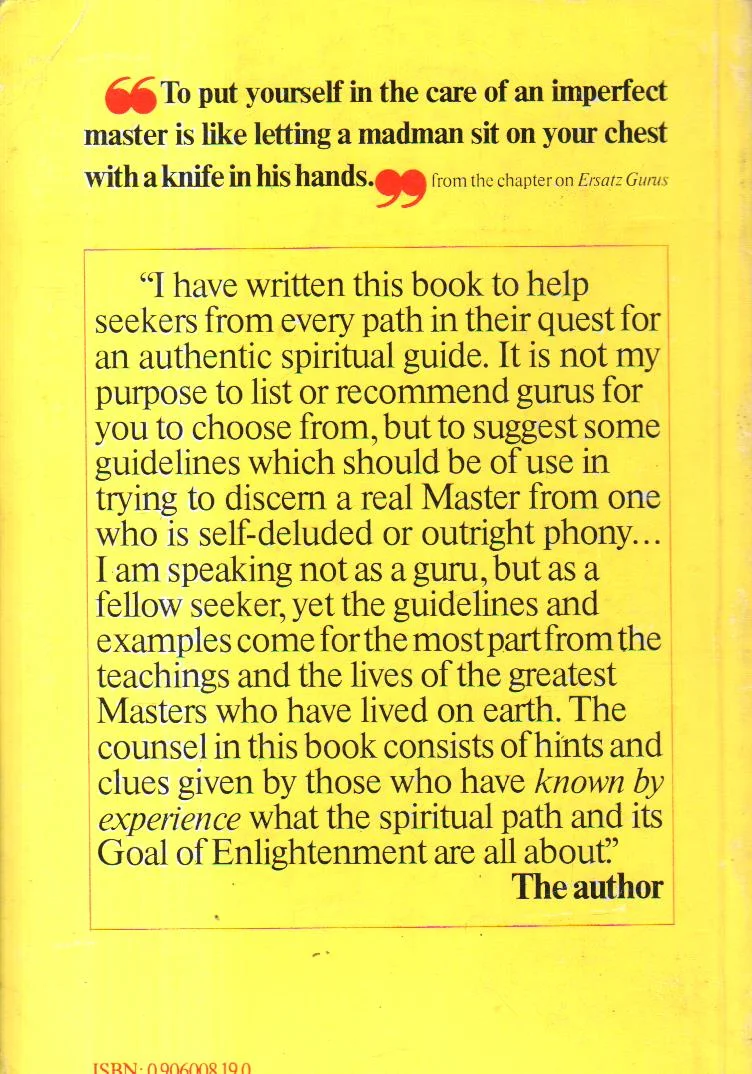 "To put yourself in the care of an imperfect master is like letting a madman sit on your chest with a knife in his hands." from the chapter on Ersatz Gurus

"I have written this book to help seekers from every path in their quest for an authentic spiritual guide. It is not my purpose to list or recommend gurus for you to choose from, but to suggest some guidelines which should be of use in trying to discern a real Master from one who is self-deluded or outright phony... I am speaking not as a guru, but as a fellow seeker, yet the guidelines and examples come for the most part from the teachings and the lives of the greatest Masters who have lived on earth. The counsel in this book consists of hints and clues given by those who have known by experience what the spiritual path and its Goal of Enlightenment are all about."

The author

ISBN: 0 906008 19 0